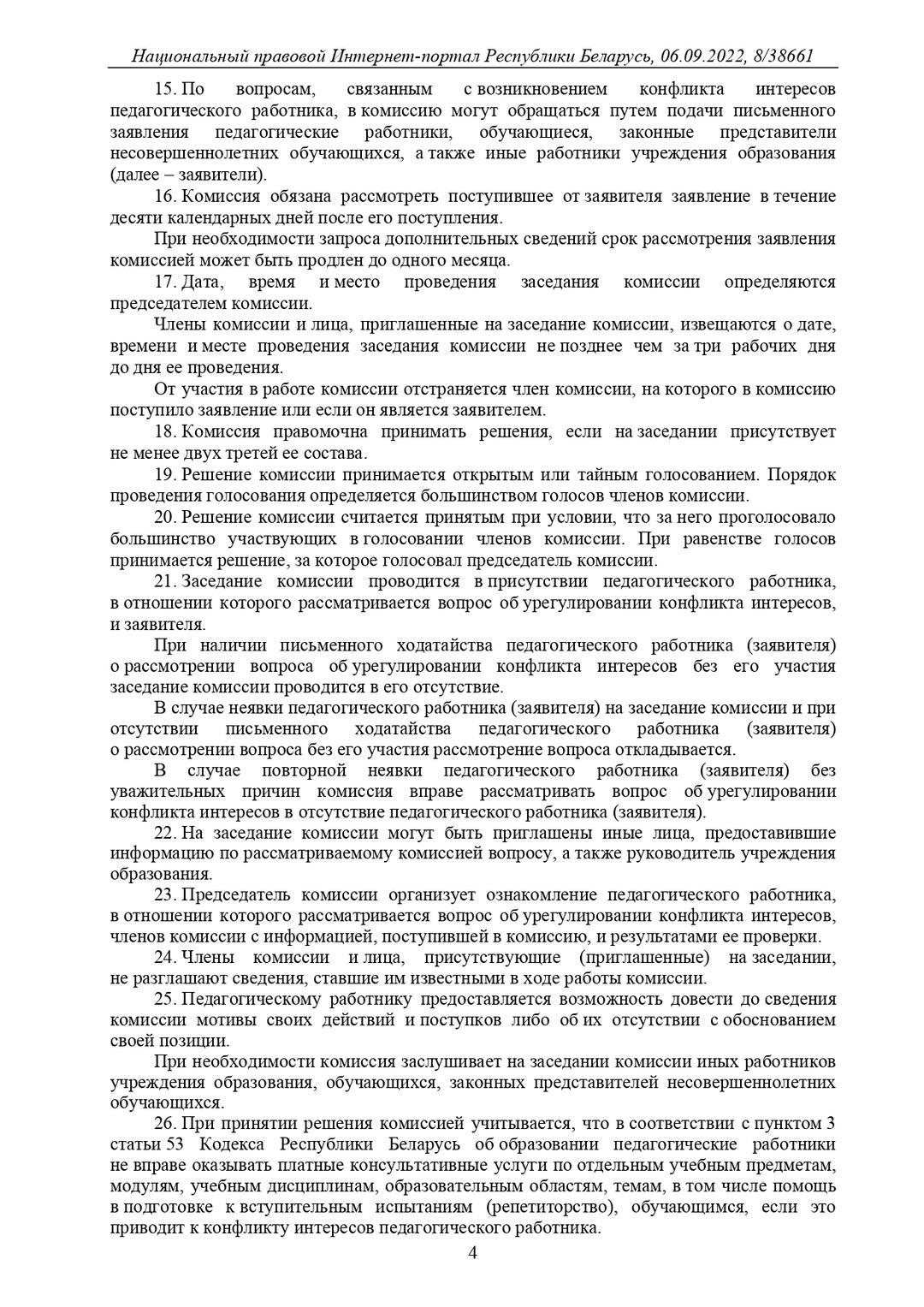 Национальный правовой Интернет-портал Республики Беларусь, 06.09.2022, 8/38661

15. По вопросам, связанным с возникновением конфликта интересов педагогического работника, в комиссию могут обращаться путем подачи письменного заявления педагогические работники, обучающиеся, законные представители несовершеннолетних обучающихся, а также иные работники учреждения образования (далее – заявители).

16. Комиссия обязана рассмотреть поступившее от заявителя заявление в течение десяти календарных дней после его поступления.

При необходимости запроса дополнительных сведений срок рассмотрения заявления комиссией может быть продлен до одного месяца.

17. Дата, время и место проведения заседания комиссии определяются председателем комиссии.

Члены комиссии и лица, приглашенные на заседание комиссии, извещаются о дате, времени и месте проведения заседания комиссии не позднее чем за три рабочих дня до дня ее проведения.

От участия в работе комиссии отстраняется член комиссии, на которого в комиссию поступило заявление или если он является заявителем.

18. Комиссия правомочна принимать решения, если на заседании присутствует не менее двух третей ее состава.

19. Решение комиссии принимается открытым или тайным голосованием. Порядок проведения голосования определяется большинством голосов членов комиссии.

20. Решение комиссии считается принятым при условии, что за него проголосовало большинство участвующих в голосовании членов комиссии. При равенстве голосов принимается решение, за которое голосовал председатель комиссии.

21. Заседание комиссии проводится в присутствии педагогического работника, в отношении которого рассматривается вопрос об урегулировании конфликта интересов, и заявителя.

При наличии письменного ходатайства педагогического работника (заявителя) о рассмотрении вопроса об урегулировании конфликта интересов без его участия заседание комиссии проводится в его отсутствие.

В случае неявки педагогического работника (заявителя) на заседание комиссии и при отсутствии письменного ходатайства педагогического работника (заявителя) о рассмотрении вопроса без его участия рассмотрение вопроса откладывается.

В случае повторной неявки педагогического работника (заявителя) без уважительных причин комиссия вправе рассматривать вопрос об урегулировании конфликта интересов в отсутствие педагогического работника (заявителя).

22. На заседание комиссии могут быть приглашены иные лица, предоставившие информацию по рассматриваемому комиссией вопросу, а также руководитель учреждения образования.

23. Председатель комиссии организует ознакомление педагогического работника, в отношении которого рассматривается вопрос об урегулировании конфликта интересов, членов комиссии с информацией, поступившей в комиссию, и результатами ее проверки.

24. Члены комиссии и лица, присутствующие (приглашенные) на заседании, не разглашают сведения, ставшие им известными в ходе работы комиссии.

25. Педагогическому работнику предоставляется возможность довести до сведения комиссии мотивы своих действий и поступков либо об их отсутствии с обоснованием своей позиции.

При необходимости комиссия заслушивает на заседании комиссии иных работников учреждения образования, обучающихся, законных представителей несовершеннолетних обучающихся.

26. При принятии решения комиссией учитывается, что в соответствии с пунктом 3 статьи 53 Кодекса Республики Беларусь об образовании педагогические работники не вправе оказывать платные консультативные услуги по отдельным учебным предметам, модулям, учебным дисциплинам, образовательным областям, темам, в том числе помощь в подготовке к вступительным испытаниям (репетиторство), обучающимся, если это приводит к конфликту интересов педагогического работника.

4